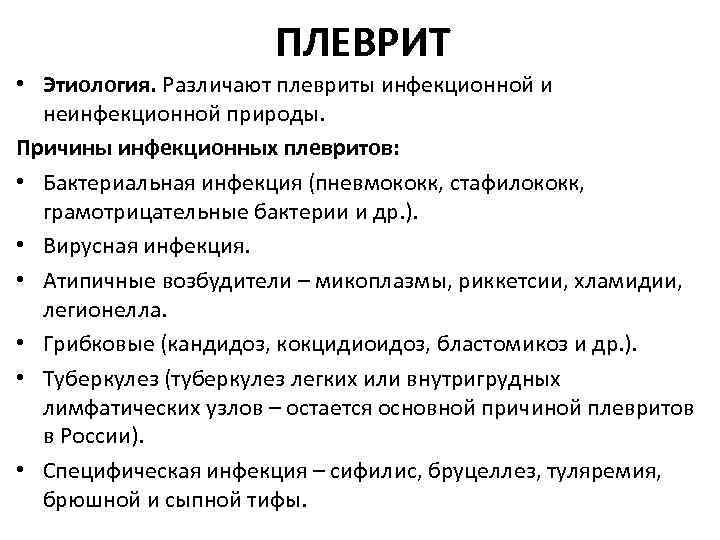 ПЛЕВРИТ

• Этиология. Различают плевриты инфекционной и неинфекционной природы.

Причины инфекционных плевритов:

• Бактериальная инфекция (пневмококк, стафилококк, грамотрицательные бактерии и др.).
• Вирусная инфекция.
• Атипичные возбудители – микоплазмы, риккетсии, хламидии, легионелла.
• Грибковые (кандидоз, кокцидиоидоз, бластомикоз и др.).
• Туберкулез (туберкулез легких или внутригрудных лимфатических узлов – остается основной причиной плевритов в России).
• Специфическая инфекция – сифилис, бруцеллез, туляремия, брюшной и сыпной тифы.